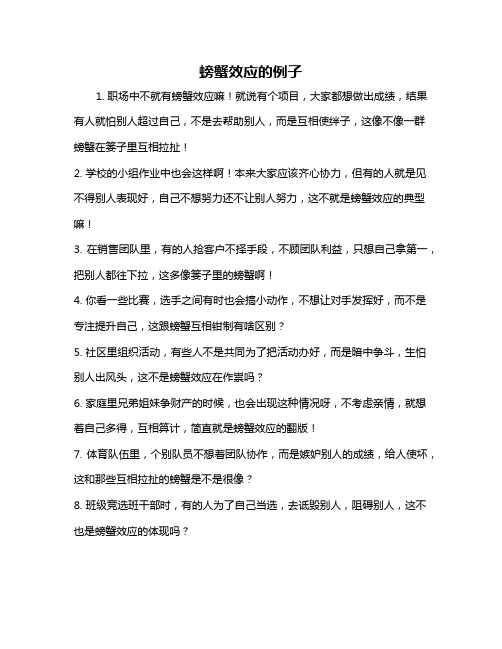 螃蟹效应的例子

1. 职场中不就有螃蟹效应嘛！就说有个项目，大家都想做出成绩，结果有人就怕别人超过自己，不是去帮助别人，而是互相使绊子，这像不像一群螃蟹在篓子里互相拉扯！

2. 学校的小组作业中也会这样啊！本来大家应该齐心协力，但有的人就是见不得别人表现好，自己不想努力还不让别人努力，这不就是螃蟹效应的典型嘛！

3. 在销售团队里，有的人抢客户不择手段，不顾团队利益，只想自己拿第一，把别人都往下拉，这多像篓子里的螃蟹啊！

4. 你看一些比赛，选手之间有时也会搞小动作，不想让对手发挥好，而不是专注提升自己，这跟螃蟹互相钳制有啥区别？

5. 社区里组织活动，有些人不是共同为了把活动办好，而是暗中争斗，生怕别人出风头，这不是螃蟹效应在作祟吗？

6. 家庭里兄弟姐妹争财产的时候，也会出现这种情况呀，不考虑亲情，就想着自己多得，互相算计，简直就是螃蟹效应的翻版！

7. 体育队伍里，个别队员不想着团队协作，而是嫉妒别人的成绩，给人使坏，这和那些互相拉扯的螃蟹是不是很像？

8. 班级竞选班干部时，有的人为了自己当选，去诋毁别人，阻碍别人，这不也是螃蟹效应的体现吗？